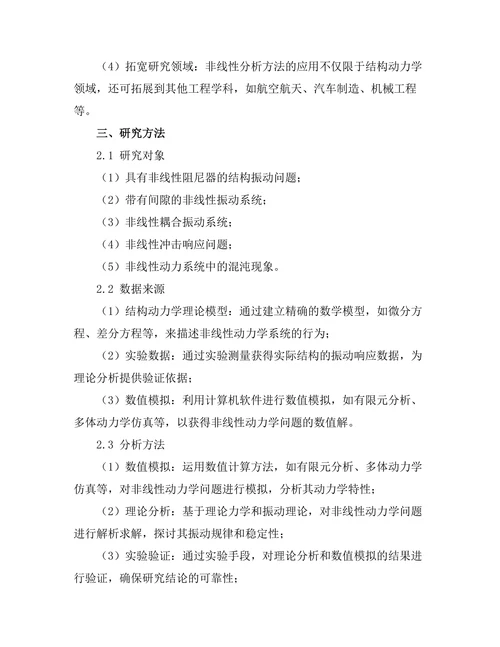 （4）拓宽研究领域：非线性分析方法的应用不仅限于结构动力学领域，还可拓展到其他工程学科，如航空航天、汽车制造、机械工程等。

三、研究方法

2.1 研究对象

（1）具有非线性阻尼器的结构振动问题；

（2）带有间隙的非线性振动系统；

（3）非线性耦合振动系统；

（4）非线性冲击响应问题；

（5）非线性动力系统中的混沌现象。

2.2 数据来源

（1）结构动力学理论模型：通过建立精确的数学模型，如微分方程、差分方程等，来描述非线性动力学系统的行为；

（2）实验数据：通过实验测量获得实际结构的振动响应数据，为理论分析提供验证依据；

（3）数值模拟：利用计算机软件进行数值模拟，如有限元分析、多体动力学仿真等，以获得非线性动力学问题的数值解。

2.3 分析方法

（1）数值模拟：运用数值计算方法，如有限元分析、多体动力学仿真等，对非线性动力学问题进行模拟，分析其动力学特性；

（2）理论分析：基于理论力学和振动理论，对非线性动力学问题进行解析求解，探讨其振动规律和稳定性；

（3）实验验证：通过实验手段，对理论分析和数值模拟的结果进行验证，确保研究结论的可靠性；